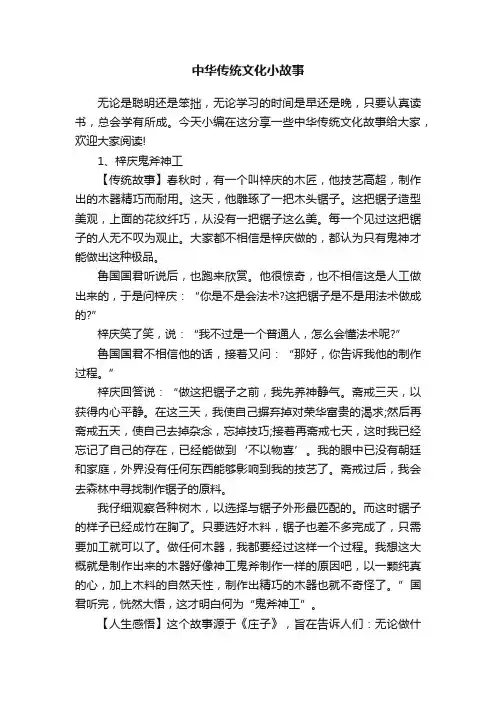 中华传统文化小故事

无论是聪明还是笨拙，无论学习的时间是早还是晚，只要认真读书，总会学有所成。今天小编在这分享一些中华传统文化故事给大家，欢迎大家阅读!

1、梓庆鬼斧神工

【传统故事】春秋时，有一个叫梓庆的木匠，他技艺高超，制作出的木器精巧而耐用。这天，他雕琢了一把木头锯子。这把锯子造型美观，上面的花纹纤巧，从没有一把锯子这么美。每一个见过这把锯子的人无不叹为观止。大家都不相信是梓庆做的，都认为只有鬼神才能做出这种极品。

鲁国国君听说后，也跑来欣赏。他很惊奇，也不相信这是人工做出来的，于是问梓庆："你是不是会法术?这把锯子是不是用法术做成的?"

梓庆笑了笑，说："我不过是一个普通人，怎么会懂法术呢?"

鲁国国君不相信他的话，接着又问："那好，你告诉我他的制作过程。"

梓庆回答说："做这把锯子之前，我先养神静气。斋戒三天，以获得内心平静。在这三天，我使自己摒弃掉对荣华富贵的渴求;然后再斋戒五天，使自己去掉杂念，忘掉技巧;接着再斋戒七天，这时我已经忘记了自己的存在，已经能做到'不以物喜'。我的眼中已没有朝廷和家庭，外界没有任何东西能够影响到我的技艺了。斋戒过后，我会去森林中寻找制作锯子的原料。

我仔细观察各种树木，以选择与锯子外形最匹配的。而这时锯子的样子已经成竹在胸了。只要选好木料，锯子也差不多完成了，只需要加工就可以了。做任何木器，我都要经过这样一个过程。我想这大概就是制作出来的木器好像神工鬼斧制作一样的原因吧，以一颗纯真的心，加上木料的自然天性，制作出精巧的木器也就不奇怪了。"国君听完，恍然大悟，这才明白何为"鬼斧神工"。

【人生感悟】这个故事源于《庄子》，旨在告诉人们：无论做什